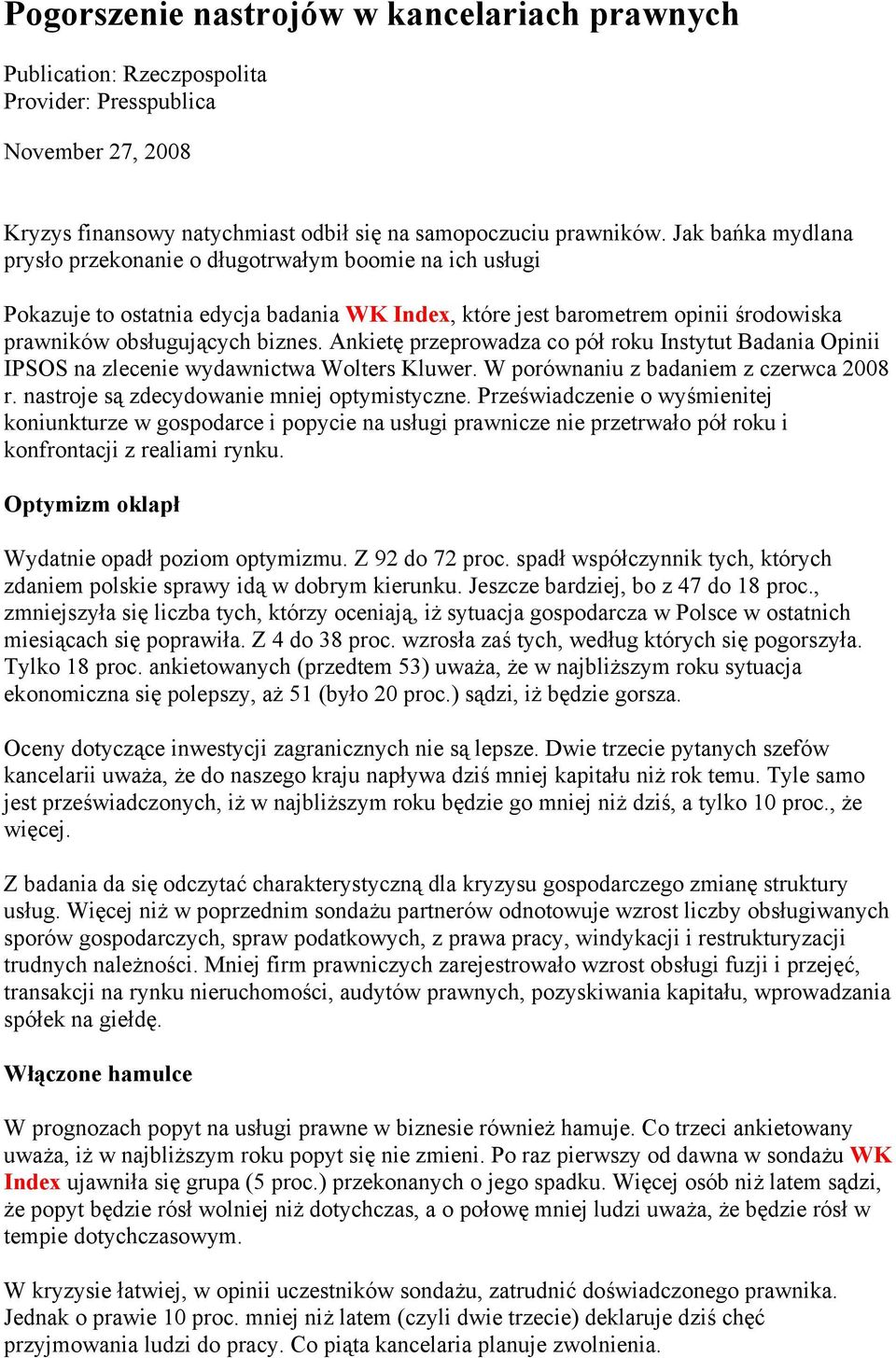 Pogorszenie nastrojów w kancelariach prawnych

Publication: Rzeczpospolita
Provider: Presspublica

November 27, 2008

Kryzys finansowy natychmiast odbił się na samopoczuciu prawników. Jak bańka mydlana prysło przekonanie o długotrwałym boomie na ich usługi

Pokazuje to ostatnia edycja badania WK Index, które jest barometrem opinii środowiska prawników obsługujących biznes. Ankietę przeprowadza co pół roku Instytut Badania Opinii IPSOS na zlecenie wydawnictwa Wolters Kluwer. W porównaniu z badaniem z czerwca 2008 r. nastroje są zdecydowanie mniej optymistyczne. Przeświadczenie o wyśmienitej koniunkturze w gospodarce i popycie na usługi prawnicze nie przetrwało pół roku i konfrontacji z realiami rynku.

Optymizm oklapł

Wydatnie opadł poziom optymizmu. Z 92 do 72 proc. spadł współczynnik tych, których zdaniem polskie sprawy idą w dobrym kierunku. Jeszcze bardziej, bo z 47 do 18 proc., zmniejszyła się liczba tych, którzy oceniają, iż sytuacja gospodarcza w Polsce w ostatnich miesiącach się poprawiła. Z 4 do 38 proc. wzrosła zaś tych, według których się pogorszyła. Tylko 18 proc. ankietowanych (przedtem 53) uważa, że w najbliższym roku sytuacja ekonomiczna się polepszy, aż 51 (było 20 proc.) sądzi, iż będzie gorsza.

Oceny dotyczące inwestycji zagranicznych nie są lepsze. Dwie trzecie pytanych szefów kancelarii uważa, że do naszego kraju napływa dziś mniej kapitału niż rok temu. Tyle samo jest przeświadczonych, iż w najbliższym roku będzie go mniej niż dziś, a tylko 10 proc., że więcej.

Z badania da się odczytać charakterystyczną dla kryzysu gospodarczego zmianę struktury usług. Więcej niż w poprzednim sondażu partnerów odnotowuje wzrost liczby obsługiwanych sporów gospodarczych, spraw podatkowych, z prawa pracy, windykacji i restrukturyzacji trudnych należności. Mniej firm prawniczych zarejestrowało wzrost obsługi fuzji i przejęć, transakcji na rynku nieruchomości, audytów prawnych, pozyskiwania kapitału, wprowadzania spółek na giełdę.

Włączone hamulce

W prognozach popyt na usługi prawne w biznesie również hamuje. Co trzeci ankietowany uważa, iż w najbliższym roku popyt się nie zmieni. Po raz pierwszy od dawna w sondażu WK Index ujawniła się grupa (5 proc.) przekonanych o jego spadku. Więcej osób niż latem sądzi, że popyt będzie rósł wolniej niż dotychczas, a o połowę mniej ludzi uważa, że będzie rósł w tempie dotychczasowym.

W kryzysie łatwiej, w opinii uczestników sondażu, zatrudnić doświadczonego prawnika. Jednak o prawie 10 proc. mniej niż latem (czyli dwie trzecie) deklaruje dziś chęć przyjmowania ludzi do pracy. Co piąta kancelaria planuje zwolnienia.